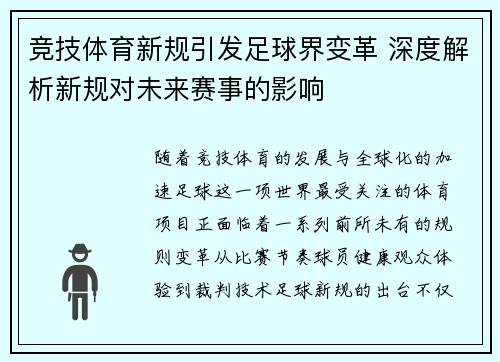 竞技体育新规引发足球界变革 深度解析新规对未来赛事的影响

随着竞技体育的发展与全球化的加速足球这一项世界最受关注的体育项目正面临着一系列前所未有的规则变革从比赛节奏球员健康观众体验到裁判技术足球新规的出台不仅